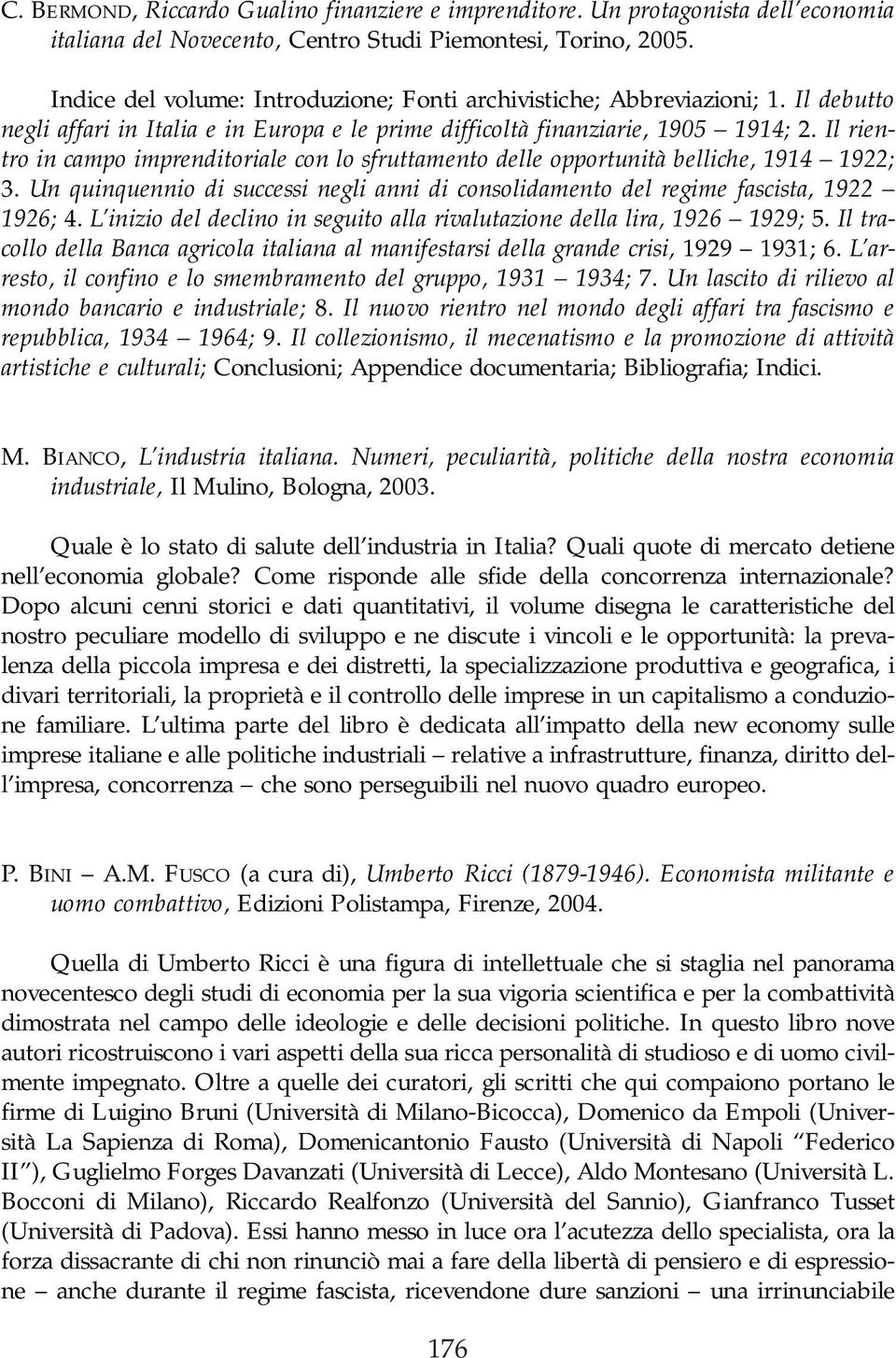 C. BERMOND, Riccardo Gualino finanziere e imprenditore. Un protagonista dell'economia italiana del Novecento, Centro Studi Piemontesi, Torino, 2005.

Indice del volume: Introduzione; Fonti archivistiche; Abbreviazioni; 1. Il debutto negli affari in Italia e in Europa e le prime difficoltà finanziarie, 1905 – 1914; 2. Il rientro in campo imprenditoriale con lo sfruttamento delle opportunità belliche, 1914 – 1922; 3. Un quinquennio di successi negli anni di consolidamento del regime fascista, 1922 – 1926; 4. L'inizio del declino in seguito alla rivalutazione della lira, 1926 – 1929; 5. Il tracollo della Banca agricola italiana al manifestarsi della grande crisi, 1929 – 1931; 6. L'arresto, il confino e lo smembramento del gruppo, 1931 – 1934; 7. Un lascito di rilievo al mondo bancario e industriale; 8. Il nuovo rientro nel mondo degli affari tra fascismo e repubblica, 1934 – 1964; 9. Il collezionismo, il mecenatismo e la promozione di attività artistiche e culturali; Conclusioni; Appendice documentaria; Bibliografia; Indici.

M. BIANCO, L'industria italiana. Numeri, peculiarità, politiche della nostra economia industriale, Il Mulino, Bologna, 2003.

Quale è lo stato di salute dell'industria in Italia? Quali quote di mercato detiene nell'economia globale? Come risponde alle sfide della concorrenza internazionale? Dopo alcuni cenni storici e dati quantitativi, il volume disegna le caratteristiche del nostro peculiare modello di sviluppo e ne discute i vincoli e le opportunità: la prevalenza della piccola impresa e dei distretti, la specializzazione produttiva e geografica, i divari territoriali, la proprietà e il controllo delle imprese in un capitalismo a conduzione familiare. L'ultima parte del libro è dedicata all'impatto della new economy sulle imprese italiane e alle politiche industriali – relative a infrastrutture, finanza, diritto dell'impresa, concorrenza – che sono perseguibili nel nuovo quadro europeo.

P. BINI – A.M. FUSCO (a cura di), Umberto Ricci (1879-1946). Economista militante e uomo combattivo, Edizioni Polistampa, Firenze, 2004.

Quella di Umberto Ricci è una figura di intellettuale che si staglia nel panorama novecentesco degli studi di economia per la sua vigoria scientifica e per la combattività dimostrata nel campo delle ideologie e delle decisioni politiche. In questo libro nove autori ricostruiscono i vari aspetti della sua ricca personalità di studioso e di uomo civilmente impegnato. Oltre a quelle dei curatori, gli scritti che qui compaiono portano le firme di Luigino Bruni (Università di Milano-Bicocca), Domenico da Empoli (Università La Sapienza di Roma), Domenicantonio Fausto (Università di Napoli "Federico II"), Guglielmo Forges Davanzati (Università di Lecce), Aldo Montesano (Università L. Bocconi di Milano), Riccardo Realfonzo (Università del Sannio), Gianfranco Tusset (Università di Padova). Essi hanno messo in luce ora l'acutezza dello specialista, ora la forza dissacrante di chi non rinunciò mai a fare della libertà di pensiero e di espressione – anche durante il regime fascista, ricevendone dure sanzioni – una irrinunciabile

176